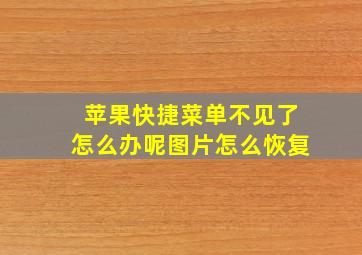 苹果快捷菜单不见了
怎么办呢图片怎么恢复